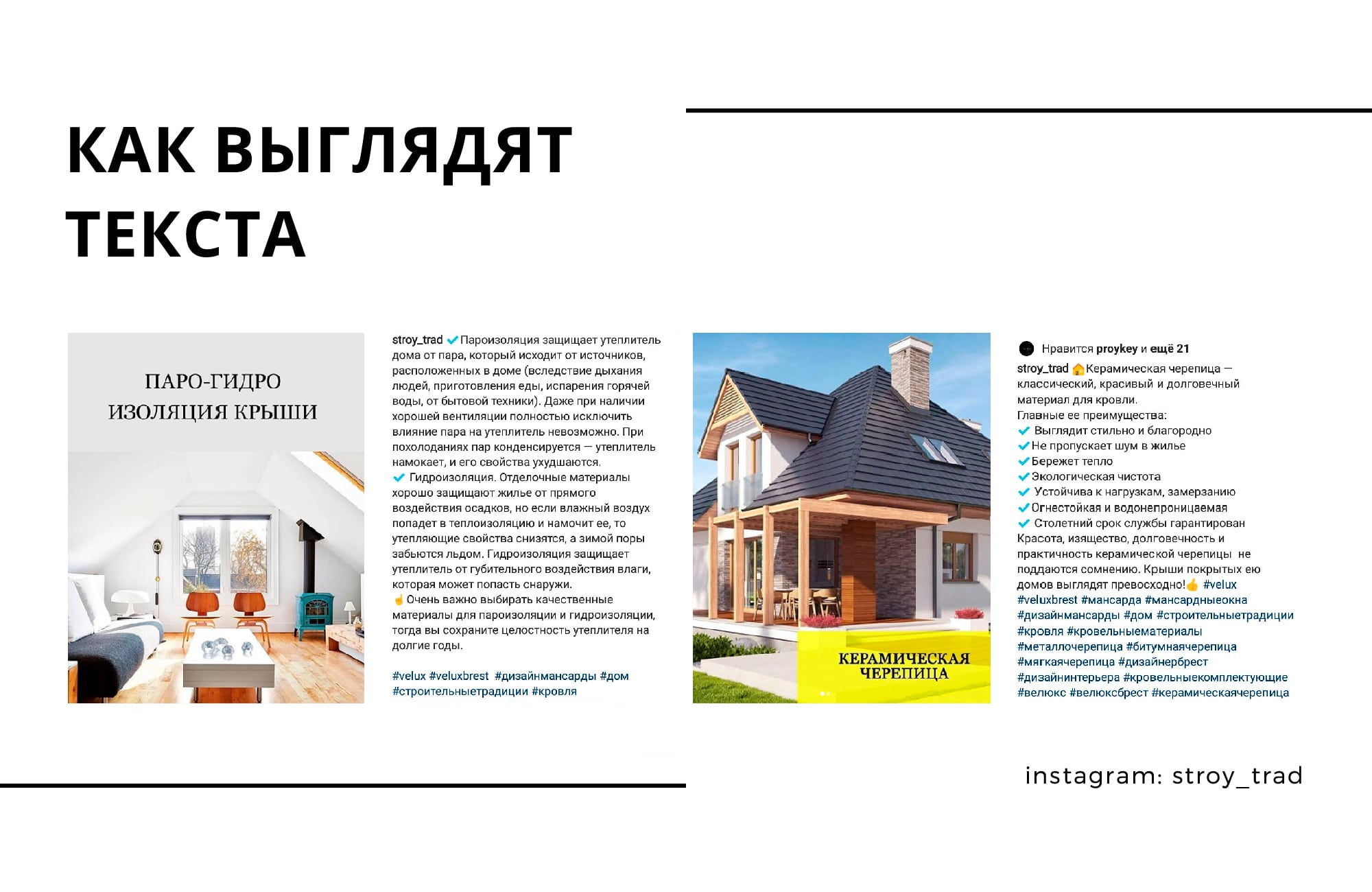 КАК ВЫГЛЯДЯТ ТЕКСТА

ПАРО-ГИДРО ИЗОЛЯЦИЯ КРЫШИ

stroy_trad ✔ Пароизоляция защищает утеплитель дома от пара, который исходит от источников, расположенных в доме (вследствие дыхания людей, приготовления еды, испарения горячей воды, от бытовой техники). Даже при наличии хорошей вентиляции полностью исключить влияние пара на утеплитель невозможно. При похолоданиях пар конденсируется — утеплитель намокает, и его свойства ухудшаются.
✔ Гидроизоляция. Отделочные материалы хорошо защищают жилье от прямого воздействия осадков, но если влажный воздух попадет в теплоизоляцию и намочит ее, то утепляющие свойства снизятся, а зимой поры забьются льдом. Гидроизоляция защищает утеплитель от губительного воздействия влаги, которая может попасть снаружи.
☝ Очень важно выбирать качественные материалы для пароизоляции и гидроизоляции, тогда вы сохраните целостность утеплителя на долгие годы.

#velux #veluxbrest #дизайнмансарды #дом #строительныетрадиции #кровля

КЕРАМИЧЕСКАЯ ЧЕРЕПИЦА

Нравится proykey и ещё 21
stroy_trad 🏠 Керамическая черепица — классический, красивый и долговечный материал для кровли.
Главные ее преимущества:
✔ Выглядит стильно и благородно
✔ Не пропускает шум в жилье
✔ Бережет тепло
✔ Экологическая чистота
✔ Устойчива к нагрузкам, замерзанию
✔ Огнестойкая и водонепроницаемая
✔ Столетний срок службы гарантирован
Красота, изящество, долговечность и практичность керамической черепицы не поддаются сомнению. Крыши покрытых ею домов выглядят превосходно!👍 #velux #veluxbrest #мансарда #мансардныеокна #дизайнмансарды #дом #строительныетрадиции #кровля #кровельныематериалы #металлочерепица #битумнаячерепица #мягкаячерепица #дизайнербрест #дизайнинтерьера #кровельныекомплектующие #велюкс #велюксбрест #керамическаячерепица

instagram: stroy_trad